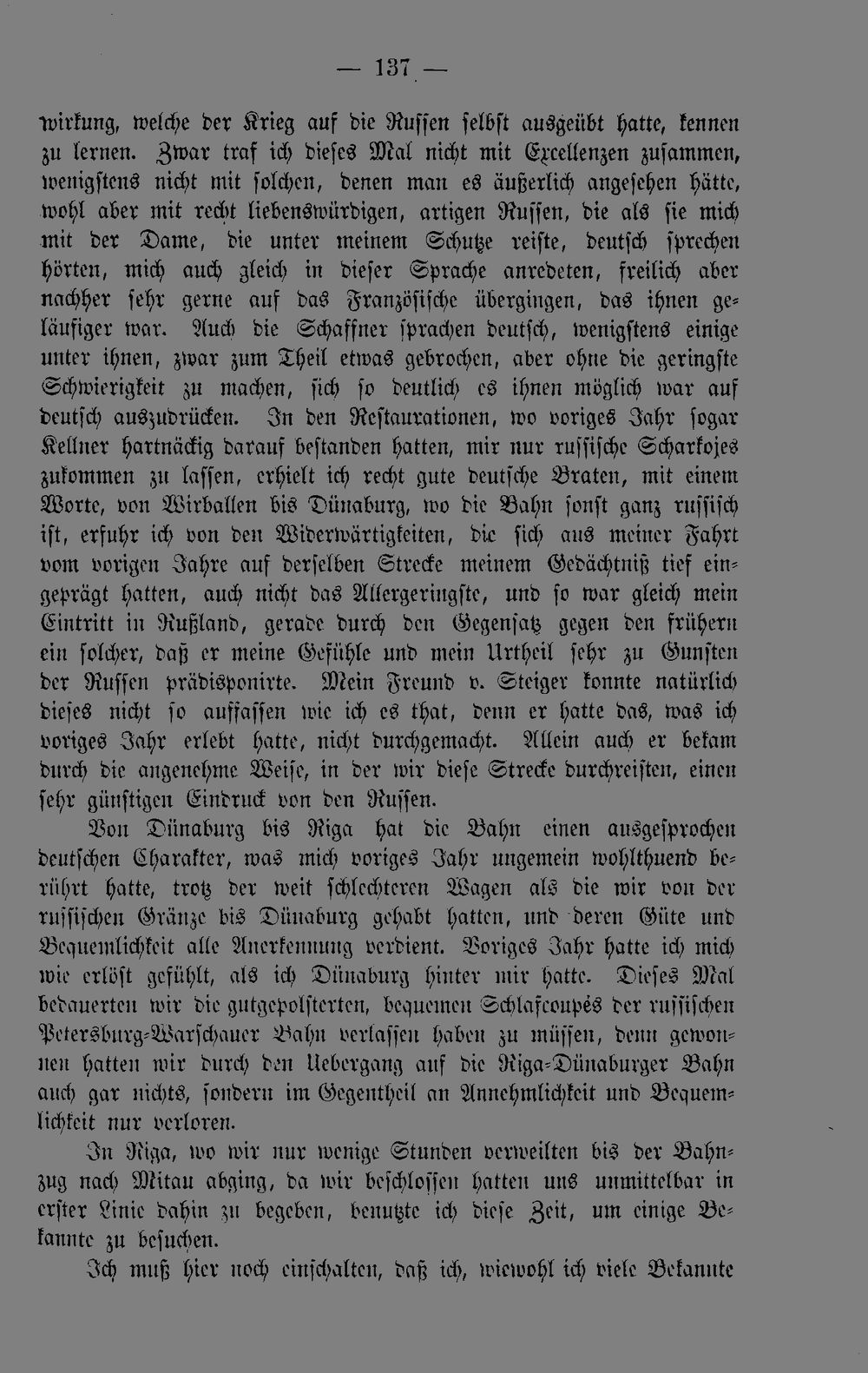 — 137 —

wirkung, welche der Krieg auf die Russen selbst ausgeübt hatte, kennen zu lernen. Zwar traf ich dieses Mal nicht mit Excellenzen zusammen, wenigstens nicht mit solchen, denen man es äußerlich angesehen hätte, wohl aber mit recht liebenswürdigen, artigen Russen, die als sie mich mit der Dame, die unter meinem Schutze reiste, deutsch sprechen hörten, mich auch gleich in dieser Sprache anredeten, freilich aber nachher sehr gerne auf das Französische übergingen, das ihnen geläufiger war. Auch die Schaffner sprachen deutsch, wenigstens einige unter ihnen, zwar zum Theil etwas gebrochen, aber ohne die geringste Schwierigkeit zu machen, sich so deutlich es ihnen möglich war auf deutsch auszudrücken. In den Restaurationen, wo voriges Jahr sogar Kellner hartnäckig darauf bestanden hatten, mir nur russische Scharkojes zukommen zu lassen, erhielt ich recht gute deutsche Braten, mit einem Worte, von Wirballen bis Dünaburg, wo die Bahn sonst ganz russisch ist, erfuhr ich von den Widerwärtigkeiten, die sich aus meiner Fahrt vom vorigen Jahre auf derselben Strecke meinem Gedächtniß tief eingeprägt hatten, auch nicht das Allergeringste, und so war gleich mein Eintritt in Rußland, gerade durch den Gegensatz gegen den frühern ein solcher, daß er meine Gefühle und mein Urtheil sehr zu Gunsten der Russen prädisponirte. Mein Freund v. Steiger konnte natürlich dieses nicht so auffassen wie ich es that, denn er hatte das, was ich voriges Jahr erlebt hatte, nicht durchgemacht. Allein auch er bekam durch die angenehme Weise, in der wir diese Strecke durchreisten, einen sehr günstigen Eindruck von den Russen.

Von Dünaburg bis Riga hat die Bahn einen ausgesprochen deutschen Charakter, was mich voriges Jahr ungemein wohlthuend berührt hatte, trotz der weit schlechteren Wagen als die wir von der russischen Gränze bis Dünaburg gehabt hatten, und deren Güte und Bequemlichkeit alle Anerkennung verdient. Voriges Jahr hatte ich mich wie erlöst gefühlt, als ich Dünaburg hinter mir hatte. Dieses Mal bedauerten wir die gutgepolsterten, bequemen Schlafcoupés der russischen Petersburg-Warschauer Bahn verlassen haben zu müssen, denn gewonnen hatten wir durch den Uebergang auf die Riga-Dünaburger Bahn auch gar nichts, sondern im Gegentheil an Annehmlichkeit und Bequemlichkeit nur verloren.

In Riga, wo wir nur wenige Stunden verweilten bis der Bahnzug nach Mitau abging, da wir beschlossen hatten uns unmittelbar in erster Linie dahin zu begeben, benutzte ich diese Zeit, um einige Bekannte zu besuchen.

Ich muß hier noch einschalten, daß ich, wiewohl ich viele Bekannte